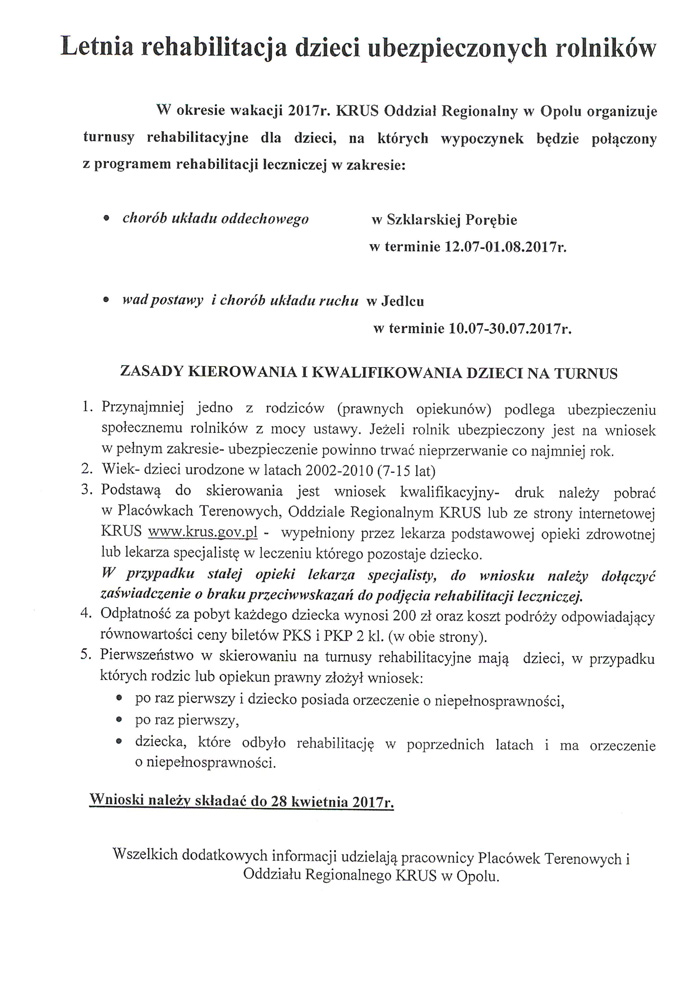 Letnia rehabilitacja dzieci ubezpieczonych rolników

W okresie wakacji 2017r. KRUS Oddział Regionalny w Opolu organizuje turnusy rehabilitacyjne dla dzieci, na których wypoczynek będzie połączony z programem rehabilitacji leczniczej w zakresie:

• chorób układu oddechowego w Szklarskiej Porębie w terminie 12.07-01.08.2017r.

• wad postawy i chorób układu ruchu w Jedlcu w terminie 10.07-30.07.2017r.

ZASADY KIEROWANIA I KWALIFIKOWANIA DZIECI NA TURNUS

1. Przynajmniej jedno z rodziców (prawnych opiekunów) podlega ubezpieczeniu społecznemu rolników z mocy ustawy. Jeżeli rolnik ubezpieczony jest na wniosek w pełnym zakresie- ubezpieczenie powinno trwać nieprzerwanie co najmniej rok.
2. Wiek- dzieci urodzone w latach 2002-2010 (7-15 lat)
3. Podstawą do skierowania jest wniosek kwalifikacyjny- druk należy pobrać w Placówkach Terenowych, Oddziale Regionalnym KRUS lub ze strony internetowej KRUS www.krus.gov.pl - wypełniony przez lekarza podstawowej opieki zdrowotnej lub lekarza specjalistę w leczeniu którego pozostaje dziecko.
W przypadku stałej opieki lekarza specjalisty, do wniosku należy dołączyć zaświadczenie o braku przeciwwskazań do podjęcia rehabilitacji leczniczej.
4. Odpłatność za pobyt każdego dziecka wynosi 200 zł oraz koszt podróży odpowiadający równowartości ceny biletów PKS i PKP 2 kl. (w obie strony).
5. Pierwszeństwo w skierowaniu na turnusy rehabilitacyjne mają dzieci, w przypadku których rodzic lub opiekun prawny złożył wniosek:
• po raz pierwszy i dziecko posiada orzeczenie o niepełnosprawności,
• po raz pierwszy,
• dziecka, które odbyło rehabilitację w poprzednich latach i ma orzeczenie o niepełnosprawności.

Wnioski należy składać do 28 kwietnia 2017r.

Wszelkich dodatkowych informacji udzielają pracownicy Placówek Terenowych i Oddziału Regionalnego KRUS w Opolu.